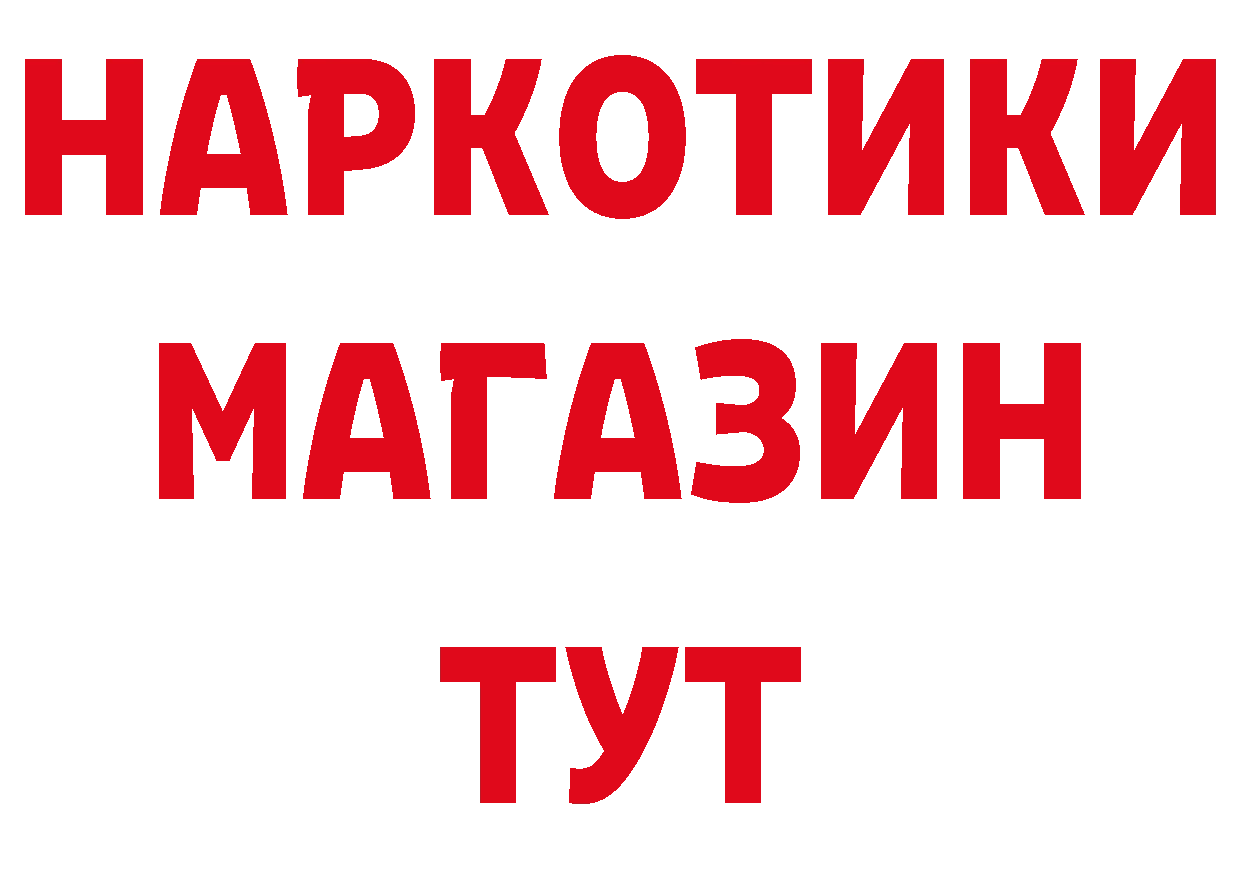 НАРКОТИКИ
МАГАЗИН
ТУТ